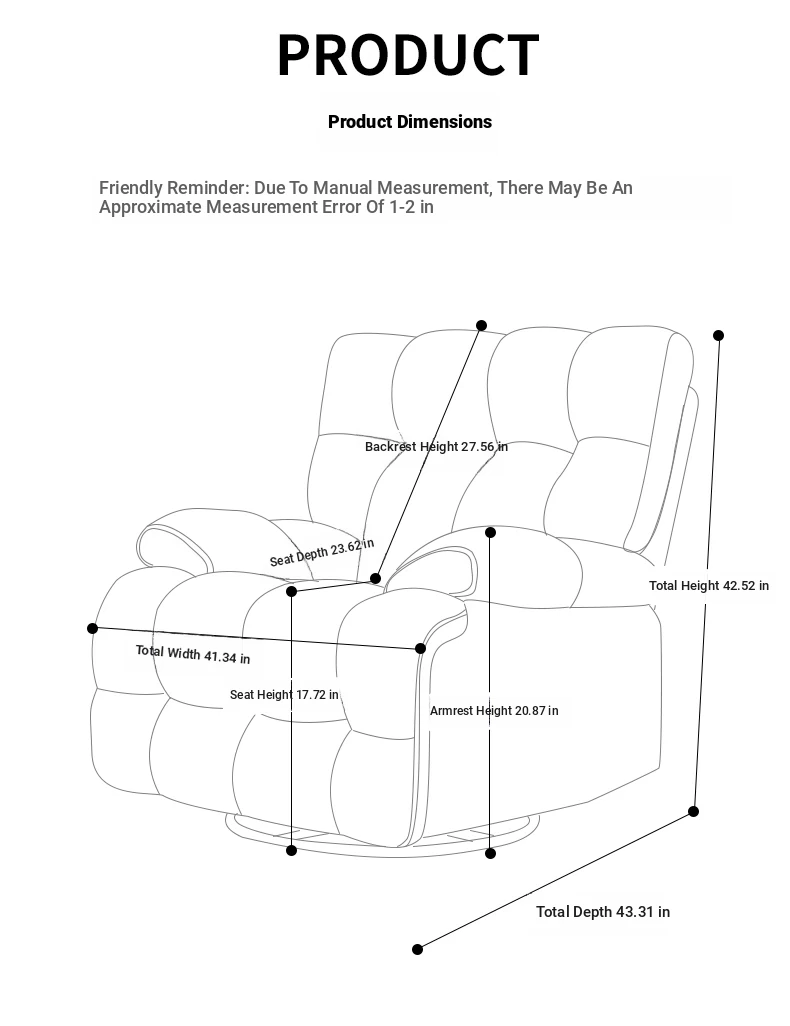 PRODUCT

Product Dimensions

Friendly Reminder: Due To Manual Measurement, There May Be An Approximate Measurement Error Of 1-2 in

Backrest Height 27.56 in

Seat Depth 23.62 in

Total Height 42.52 in

Total Width 41.34 in

Seat Height 17.72 in

Armrest Height 20.87 in

Total Depth 43.31 in